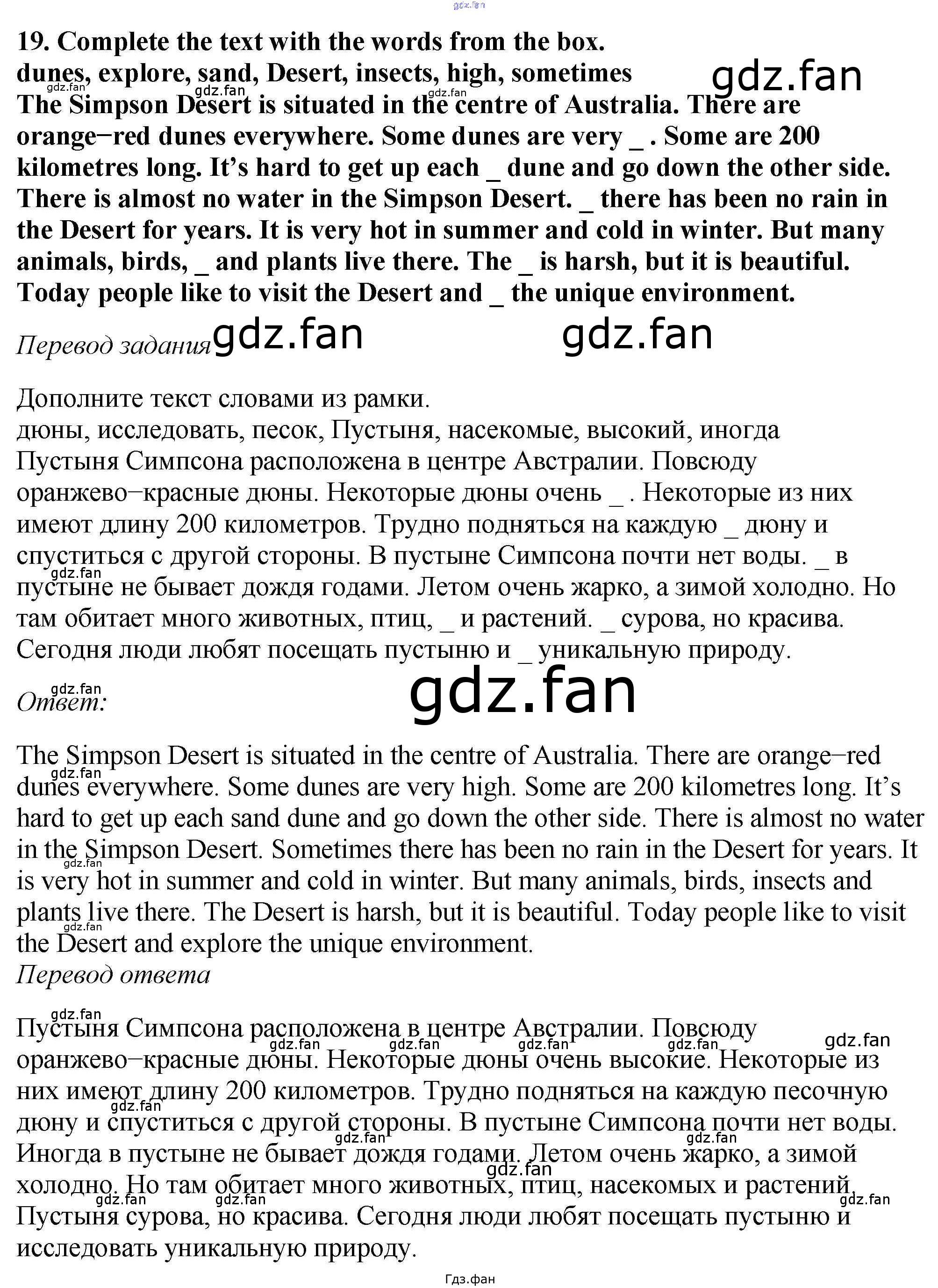 gdz.fan

19. Complete the text with the words from the box.
dunes, explore, sand, Desert, insects, high, sometimes
The Simpson Desert is situated in the centre of Australia. There are orange–red dunes everywhere. Some dunes are very _ . Some are 200 kilometres long. It's hard to get up each _ dune and go down the other side. There is almost no water in the Simpson Desert. _ there has been no rain in the Desert for years. It is very hot in summer and cold in winter. But many animals, birds, _ and plants live there. The _ is harsh, but it is beautiful. Today people like to visit the Desert and _ the unique environment.

gdz.fan

Перевод задания gdz.fan gdz.fan

Дополните текст словами из рамки.
дюны, исследовать, песок, Пустыня, насекомые, высокий, иногда
Пустыня Симпсона расположена в центре Австралии. Повсюду оранжево–красные дюны. Некоторые дюны очень _ . Некоторые из них имеют длину 200 километров. Трудно подняться на каждую _ дюну и спуститься с другой стороны. В пустыне Симпсона почти нет воды. _ в пустыне не бывает дождя годами. Летом очень жарко, а зимой холодно. Но там обитает много животных, птиц, _ и растений. _ сурова, но красива. Сегодня люди любят посещать пустыню и _ уникальную природу.

Ответ: gdz.fan

The Simpson Desert is situated in the centre of Australia. There are orange–red dunes everywhere. Some dunes are very high. Some are 200 kilometres long. It's hard to get up each sand dune and go down the other side. There is almost no water in the Simpson Desert. Sometimes there has been no rain in the Desert for years. It is very hot in summer and cold in winter. But many animals, birds, insects and plants live there. The Desert is harsh, but it is beautiful. Today people like to visit the Desert and explore the unique environment.
Перевод ответа

Пустыня Симпсона расположена в центре Австралии. Повсюду оранжево–красные дюны. Некоторые дюны очень высокие. Некоторые из них имеют длину 200 километров. Трудно подняться на каждую песочную дюну и спуститься с другой стороны. В пустыне Симпсона почти нет воды. Иногда в пустыне не бывает дождя годами. Летом очень жарко, а зимой холодно. Но там обитает много животных, птиц, насекомых и растений. Пустыня сурова, но красива. Сегодня люди любят посещать пустыню и исследовать уникальную природу.

Гдз.фан